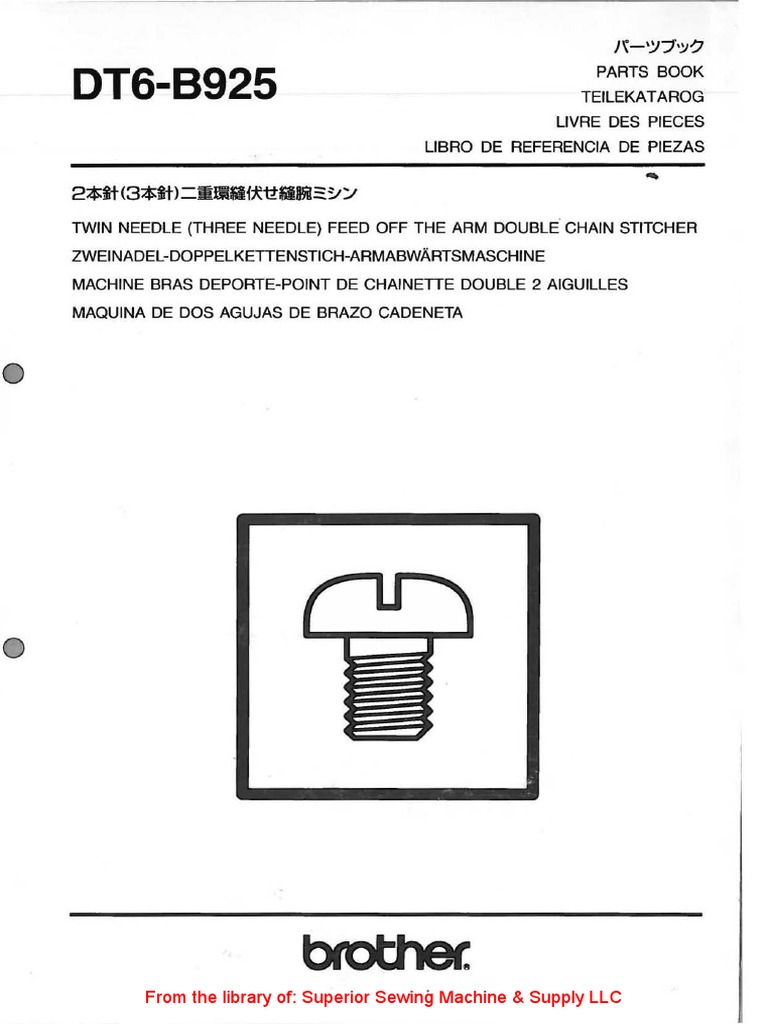 DT6-B925

パーツブック
PARTS BOOK
TEILEKATAROG
LIVRE DES PIECES
LIBRO DE REFERENCIA DE PIEZAS

2本針(3本針)二重環縫伏せ縫腕ミシン
TWIN NEEDLE (THREE NEEDLE) FEED OFF THE ARM DOUBLE CHAIN STITCHER
ZWEINADEL-DOPPELKETTENSTICH-ARMABWÄRTSMASCHINE
MACHINE BRAS DEPORTE-POINT DE CHAINETTE DOUBLE 2 AIGUILLES
MAQUINA DE DOS AGUJAS DE BRAZO CADENETA

brother

From the library of: Superior Sewing Machine & Supply LLC